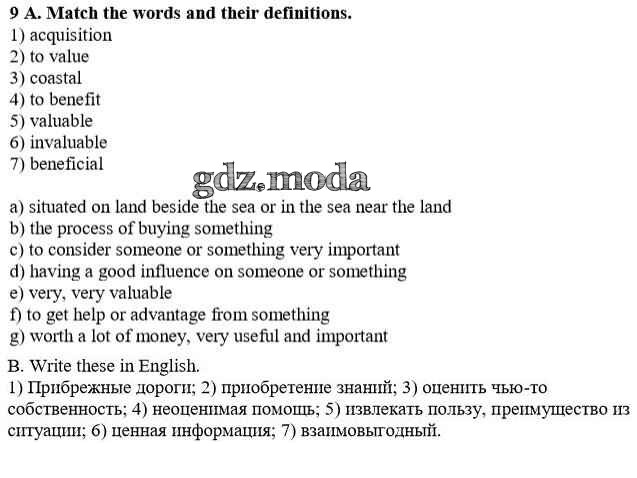 9 A. Match the words and their definitions.
1) acquisition
2) to value
3) coastal
4) to benefit
5) valuable
6) invaluable
7) beneficial

gdz.moda

a) situated on land beside the sea or in the sea near the land
b) the process of buying something
c) to consider someone or something very important
d) having a good influence on someone or something
e) very, very valuable
f) to get help or advantage from something
g) worth a lot of money, very useful and important

B. Write these in English.
1) Прибрежные дороги; 2) приобретение знаний; 3) оценить чью-то собственность; 4) неоценимая помощь; 5) извлекать пользу, преимущество из ситуации; 6) ценная информация; 7) взаимовыгодный.